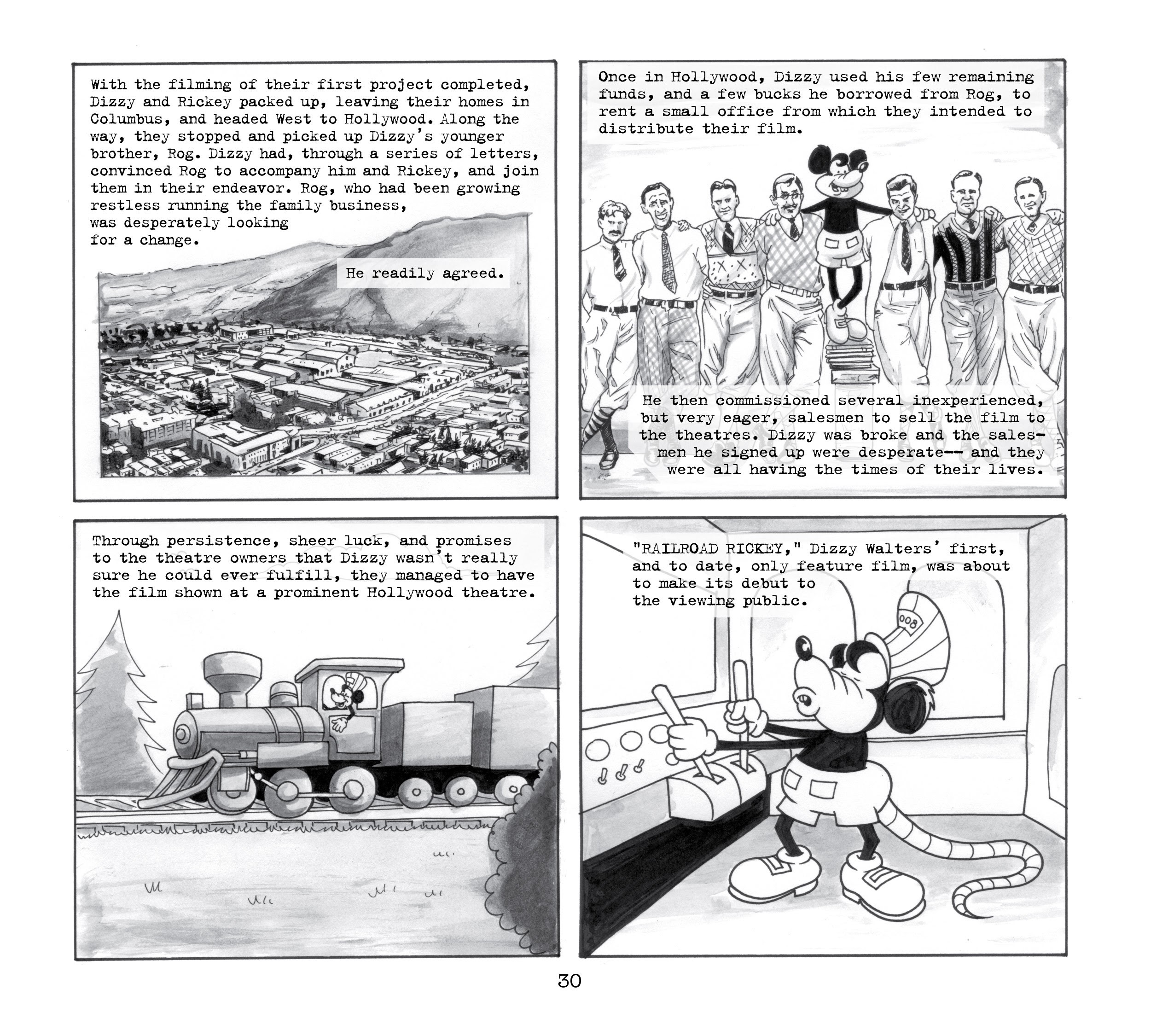 With the filming of their first project completed, Dizzy and Rickey packed up, leaving their homes in Columbus, and headed West to Hollywood. Along the way, they stopped and picked up Dizzy's younger brother, Rog. Dizzy had, through a series of letters, convinced Rog to accompany him and Rickey, and join them in their endeavor. Rog, who had been growing restless running the family business, was desperately looking for a change.

He readily agreed.

Once in Hollywood, Dizzy used his few remaining funds, and a few bucks he borrowed from Rog, to rent a small office from which they intended to distribute their film.

He then commissioned several inexperienced, but very eager, salesmen to sell the film to the theatres. Dizzy was broke and the salesmen he signed up were desperate-- and they were all having the times of their lives.

Through persistence, sheer luck, and promises to the theatre owners that Dizzy wasn't really sure he could ever fulfill, they managed to have the film shown at a prominent Hollywood theatre.

"RAILROAD RICKEY," Dizzy Walters' first, and to date, only feature film, was about to make its debut to the viewing public.

008

30